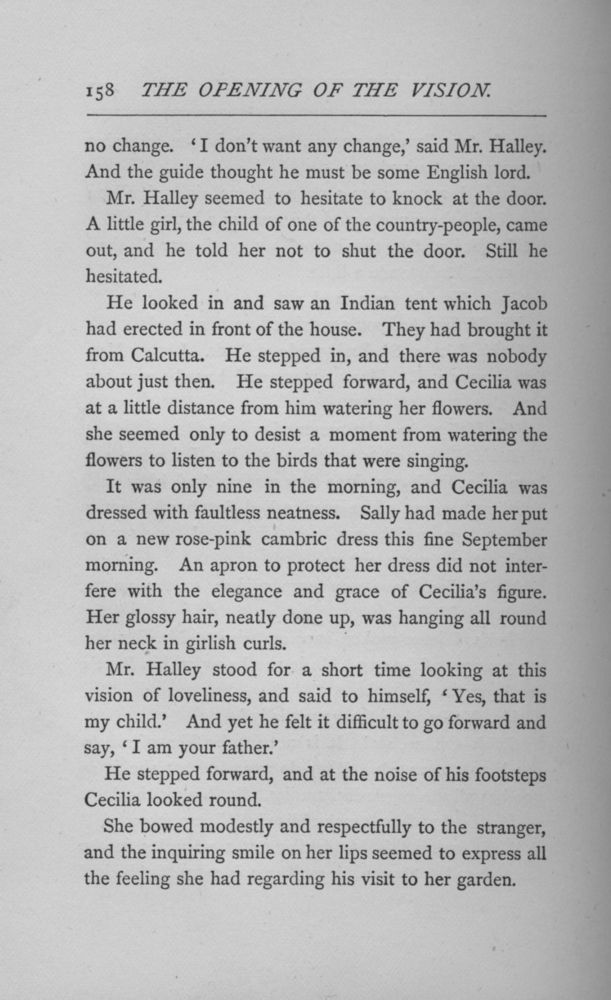 158 THE OPENING OF THE VISION.

no change. 'I don't want any change,' said Mr. Halley. And the guide thought he must be some English lord.

Mr. Halley seemed to hesitate to knock at the door. A little girl, the child of one of the country-people, came out, and he told her not to shut the door. Still he hesitated.

He looked in and saw an Indian tent which Jacob had erected in front of the house. They had brought it from Calcutta. He stepped in, and there was nobody about just then. He stepped forward, and Cecilia was at a little distance from him watering her flowers. And she seemed only to desist a moment from watering the flowers to listen to the birds that were singing.

It was only nine in the morning, and Cecilia was dressed with faultless neatness. Sally had made her put on a new rose-pink cambric dress this fine September morning. An apron to protect her dress did not interfere with the elegance and grace of Cecilia's figure. Her glossy hair, neatly done up, was hanging all round her neck in girlish curls.

Mr. Halley stood for a short time looking at this vision of loveliness, and said to himself, 'Yes, that is my child.' And yet he felt it difficult to go forward and say, 'I am your father.'

He stepped forward, and at the noise of his footsteps Cecilia looked round.

She bowed modestly and respectfully to the stranger, and the inquiring smile on her lips seemed to express all the feeling she had regarding his visit to her garden.